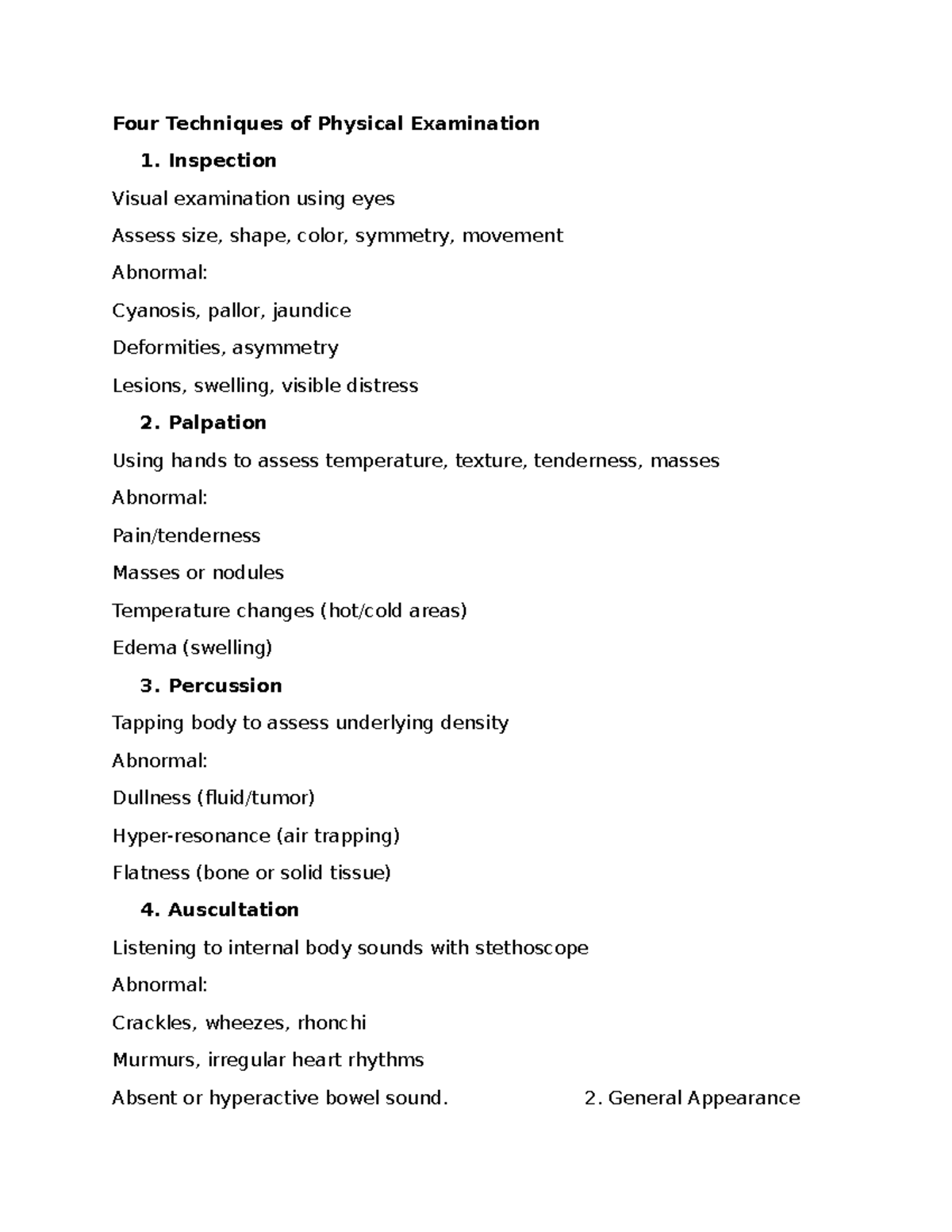 Four Techniques of Physical Examination

1. Inspection

Visual examination using eyes

Assess size, shape, color, symmetry, movement

Abnormal:

Cyanosis, pallor, jaundice

Deformities, asymmetry

Lesions, swelling, visible distress

2. Palpation

Using hands to assess temperature, texture, tenderness, masses

Abnormal:

Pain/tenderness

Masses or nodules

Temperature changes (hot/cold areas)

Edema (swelling)

3. Percussion

Tapping body to assess underlying density

Abnormal:

Dullness (fluid/tumor)

Hyper-resonance (air trapping)

Flatness (bone or solid tissue)

4. Auscultation

Listening to internal body sounds with stethoscope

Abnormal:

Crackles, wheezes, rhonchi

Murmurs, irregular heart rhythms

Absent or hyperactive bowel sound.

2. General Appearance